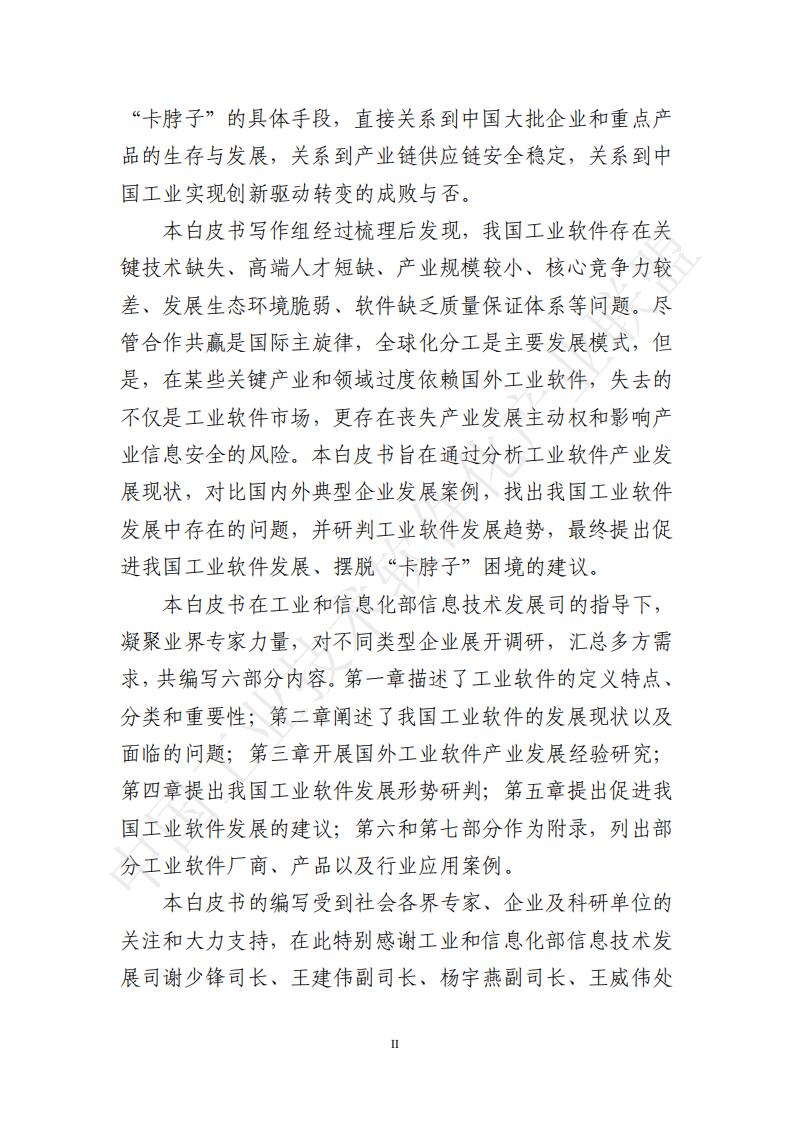 “卡脖子”的具体手段，直接关系到中国大批企业和重点产品的生存与发展，关系到产业链供应链安全稳定，关系到中国工业实现创新驱动转变的成败与否。

本白皮书写作组经过梳理后发现，我国工业软件存在关键技术缺失、高端人才短缺、产业规模较小、核心竞争力较差、发展生态环境脆弱、软件缺乏质量保证体系等问题。尽管合作共赢是国际主旋律，全球化分工是主要发展模式，但是，在某些关键产业和领域过度依赖国外工业软件，失去的不仅是工业软件市场，更存在丧失产业发展主动权和影响产业信息安全的风险。本白皮书旨在通过分析工业软件产业发展现状，对比国内外典型企业发展案例，找出我国工业软件发展中存在的问题，并研判工业软件发展趋势，最终提出促进我国工业软件发展、摆脱“卡脖子”困境的建议。

本白皮书在工业和信息化部信息技术发展司的指导下，凝聚业界专家力量，对不同类型企业展开调研，汇总多方需求，共编写六部分内容。第一章描述了工业软件的定义特点、分类和重要性；第二章阐述了我国工业软件的发展现状以及面临的问题；第三章开展国外工业软件产业发展经验研究；第四章提出我国工业软件发展形势研判；第五章提出促进我国工业软件发展的建议；第六和第七部分作为附录，列出部分工业软件厂商、产品以及行业应用案例。

本白皮书的编写受到社会各界专家、企业及科研单位的关注和大力支持，在此特别感谢工业和信息化部信息技术发展司谢少锋司长、王建伟副司长、杨宇燕副司长、王威伟处

II